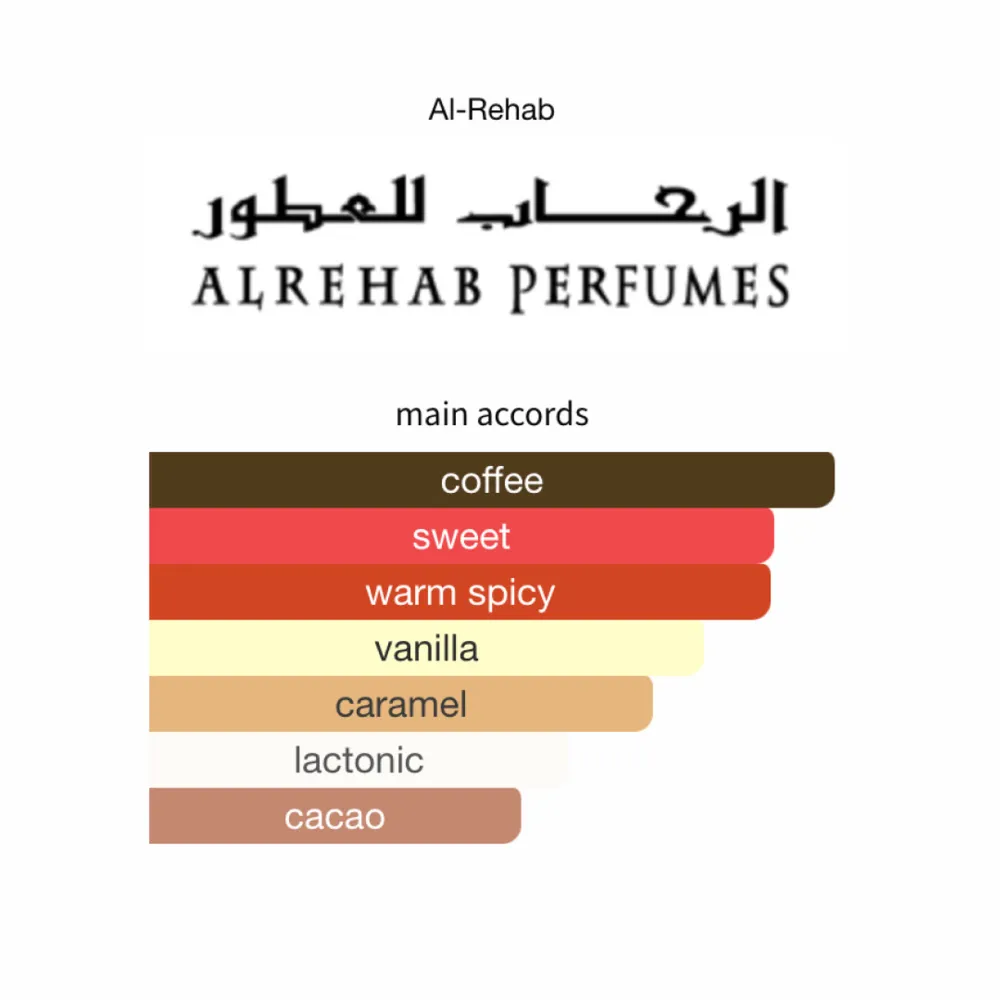 Al-Rehab

الرحاب للعطور
ALREHAB PERFUMES

main accords

coffee
sweet
warm spicy
vanilla
caramel
lactonic
cacao